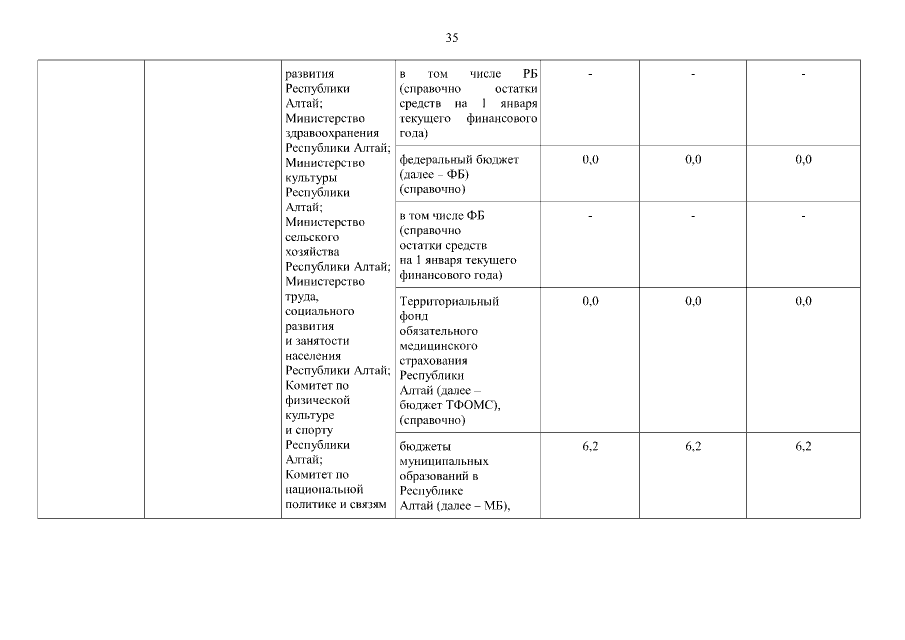 35

| | | | | | | |
|---|---|---|---|---|---|---|
| | | развития Республики Алтай; Министерство здравоохранения Республики Алтай; Министерство культуры Республики Алтай; Министерство сельского хозяйства Республики Алтай; Министерство труда, социального развития и занятости населения Республики Алтай; Комитет по физической культуре и спорту Республики Алтай; Комитет по национальной политике и связям | в том числе РБ (справочно остатки средств на 1 января текущего финансового года) | - | - | - |
| | | | федеральный бюджет (далее – ФБ) (справочно) | 0,0 | 0,0 | 0,0 |
| | | | в том числе ФБ (справочно остатки средств на 1 января текущего финансового года) | - | - | - |
| | | | Территориальный фонд обязательного медицинского страхования Республики Алтай (далее – бюджет ТФОМС), (справочно) | 0,0 | 0,0 | 0,0 |
| | | | бюджеты муниципальных образований в Республике Алтай (далее – МБ), | 6,2 | 6,2 | 6,2 |